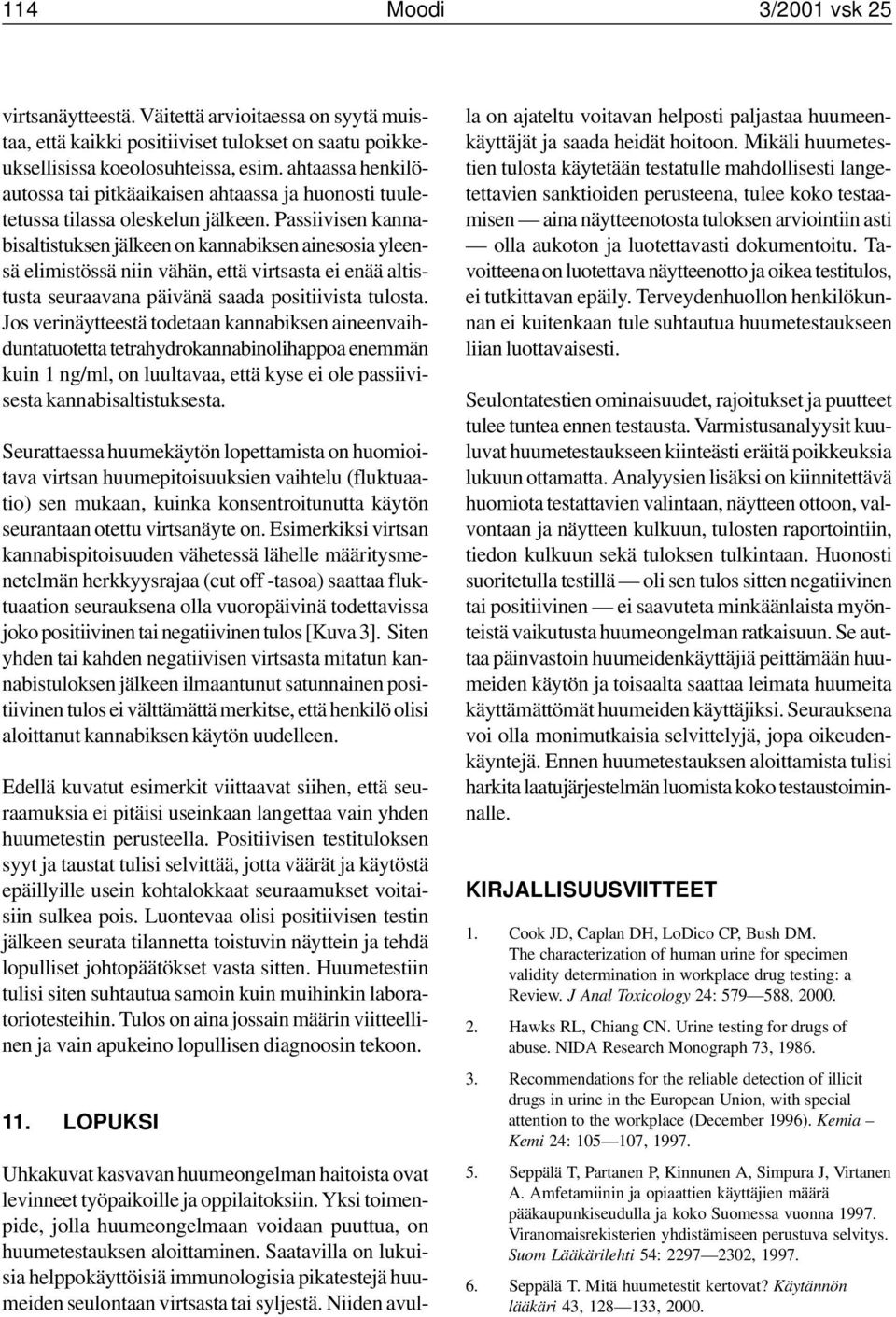 114 Moodi 3/2001 vsk 25

virtsanäytteestä. Väitettä arvioitaessa on syytä muistaa, että kaikki positiiviset tulokset on saatu poikkeuksellisissa koeolosuhteissa, esim. ahtaassa henkilöautossa tai pitkäaikaisen ahtaassa ja huonosti tuuletetussa tilassa oleskelun jälkeen. Passiivisen kannabisaltistuksen jälkeen on kannabiksen ainesosia yleensä elimistössä niin vähän, että virtsasta ei enää altistusta seuraavana päivänä saada positiivista tulosta. Jos verinäytteestä todetaan kannabiksen aineenvaihduntatuotetta tetrahydrokannabinolihappoa enemmän kuin 1 ng/ml, on luultavaa, että kyse ei ole passiivisesta kannabisaltistuksesta.

Seurattaessa huumekäytön lopettamista on huomioitava virtsan huumepitoisuuksien vaihtelu (fluktuaatio) sen mukaan, kuinka konsentroitunutta käytön seurantaan otettu virtsanäyte on. Esimerkiksi virtsan kannabispitoisuuden vähetessä lähelle määritysmenetelmän herkkyysrajaa (cut off -tasoa) saattaa fluktuaation seurauksena olla vuoropäivinä todettavissa joko positiivinen tai negatiivinen tulos [Kuva 3]. Siten yhden tai kahden negatiivisen virtsasta mitatun kannabistuloksen jälkeen ilmaantunut satunnainen positiivinen tulos ei välttämättä merkitse, että henkilö olisi aloittanut kannabiksen käytön uudelleen.

Edellä kuvatut esimerkit viittaavat siihen, että seuraamuksia ei pitäisi useinkaan langettaa vain yhden huumetestin perusteella. Positiivisen testituloksen syyt ja taustat tulisi selvittää, jotta väärät ja käytöstä epäillyille usein kohtalokkaat seuraamukset voitaisiin sulkea pois. Luontevaa olisi positiivisen testin jälkeen seurata tilannetta toistuvin näyttein ja tehdä lopulliset johtopäätökset vasta sitten. Huumetestiin tulisi siten suhtautua samoin kuin muihinkin laboratoriotesteihin. Tulos on aina jossain määrin viitteellinen ja vain apukeino lopullisen diagnoosin tekoon.

11. LOPUKSI

Uhkakuvat kasvavan huumeongelman haitoista ovat levinneet työpaikoille ja oppilaitoksiin. Yksi toimenpide, jolla huumeongelmaan voidaan puuttua, on huumetestauksen aloittaminen. Saatavilla on lukuisia helppokäyttöisiä immunologisia pikatestejä huumeiden seulontaan virtsasta tai syljestä. Niiden avulla on ajateltu voitavan helposti paljastaa huumeenkäyttäjät ja saada heidät hoitoon. Mikäli huumetestien tulosta käytetään testatulle mahdollisesti langetettavien sanktioiden perusteena, tulee koko testaamisen — aina näytteenotosta tuloksen arviointiin asti — olla aukoton ja luotettavasti dokumentoitu. Tavoitteena on luotettava näytteenotto ja oikea testitulos, ei tutkittavan epäily. Terveydenhuollon henkilökunnan ei kuitenkaan tule suhtautua huumetestaukseen liian luottavaisesti.

Seulontatestien ominaisuudet, rajoitukset ja puutteet tulee tuntea ennen testausta. Varmistusanalyysit kuuluvat huumetestaukseen kiinteästi eräitä poikkeuksia lukuun ottamatta. Analyysien lisäksi on kiinnitettävä huomiota testattavien valintaan, näytteen ottoon, valvontaan ja näytteen kulkuun, tulosten raportointiin, tiedon kulkuun sekä tuloksen tulkintaan. Huonosti suoritetulla testillä — oli sen tulos sitten negatiivinen tai positiivinen — ei saavuteta minkäänlaista myönteistä vaikutusta huumeongelman ratkaisuun. Se auttaa päinvastoin huumeidenkäyttäjiä peittämään huumeiden käytön ja toisaalta saattaa leimata huumeita käyttämättömät huumeiden käyttäjiksi. Seurauksena voi olla monimutkaisia selvittelyjä, jopa oikeudenkäyntejä. Ennen huumetestauksen aloittamista tulisi harkita laatujärjestelmän luomista koko testaustoiminnalle.

KIRJALLISUUSVIITTEET

1. Cook JD, Caplan DH, LoDico CP, Bush DM. The characterization of human urine for specimen validity determination in workplace drug testing: a Review. J Anal Toxicology 24: 579—588, 2000.

2. Hawks RL, Chiang CN. Urine testing for drugs of abuse. NIDA Research Monograph 73, 1986.

3. Recommendations for the reliable detection of illicit drugs in urine in the European Union, with special attention to the workplace (December 1996). Kemia – Kemi 24: 105—107, 1997.

5. Seppälä T, Partanen P, Kinnunen A, Simpura J, Virtanen A. Amfetamiinin ja opiaattien käyttäjien määrä pääkaupunkiseudulla ja koko Suomessa vuonna 1997. Viranomaisrekisterien yhdistämiseen perustuva selvitys. Suom Lääkärilehti 54: 2297—2302, 1997.

6. Seppälä T. Mitä huumetestit kertovat? Käytännön lääkäri 43, 128—133, 2000.